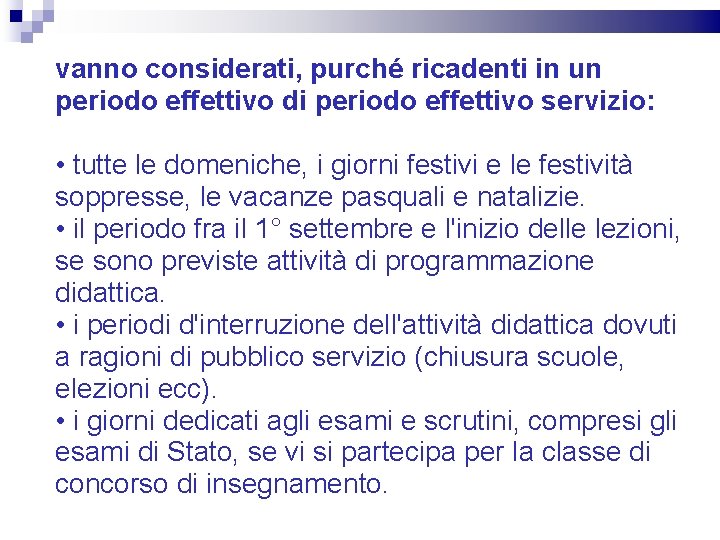 vanno considerati, purché ricadenti in un periodo effettivo di periodo effettivo servizio:

• tutte le domeniche, i giorni festivi e le festività soppresse, le vacanze pasquali e natalizie.
• il periodo fra il 1° settembre e l'inizio delle lezioni, se sono previste attività di programmazione didattica.
• i periodi d'interruzione dell'attività didattica dovuti a ragioni di pubblico servizio (chiusura scuole, elezioni ecc).
• i giorni dedicati agli esami e scrutini, compresi gli esami di Stato, se vi si partecipa per la classe di concorso di insegnamento.